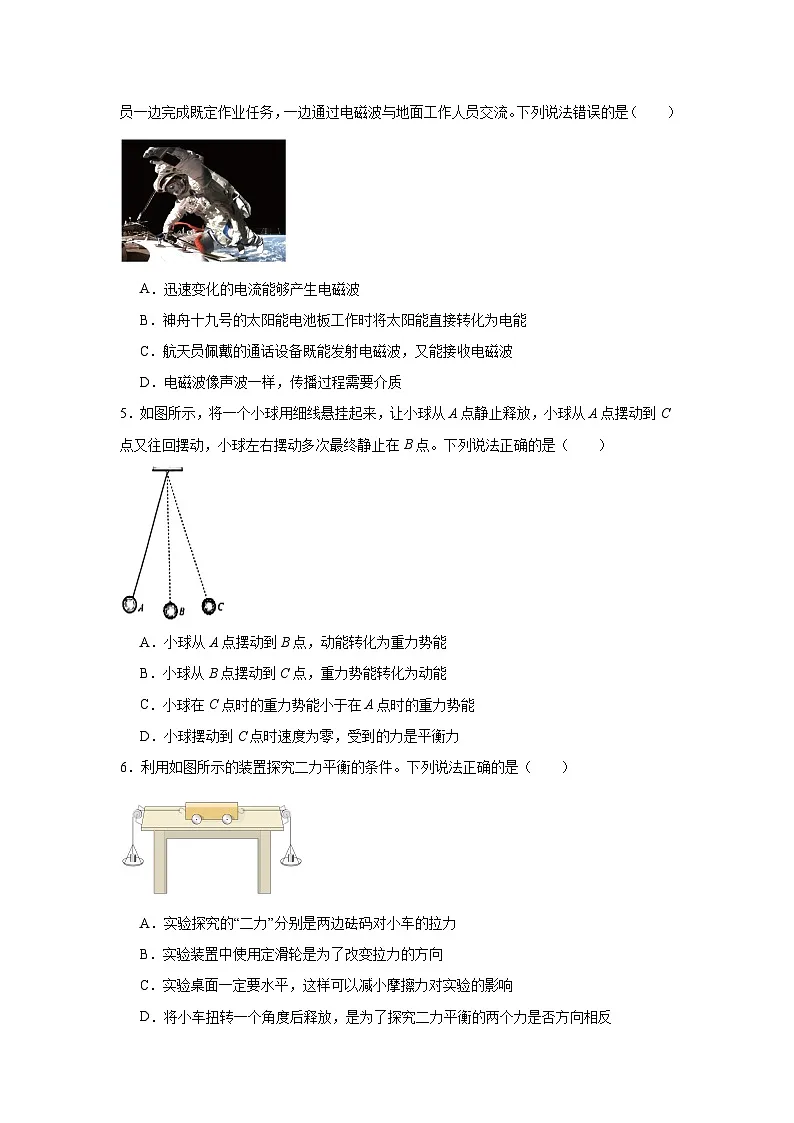 员一边完成既定作业任务，一边通过电磁波与地面工作人员交流。下列说法错误的是（　　）

A．迅速变化的电流能够产生电磁波

B．神舟十九号的太阳能电池板工作时将太阳能直接转化为电能

C．航天员佩戴的通话设备既能发射电磁波，又能接收电磁波

D．电磁波像声波一样，传播过程需要介质

5．如图所示，将一个小球用细线悬挂起来，让小球从 $A$ 点静止释放，小球从 $A$ 点摆动到 $C$ 点又往回摆动，小球左右摆动多次最终静止在 $B$ 点。下列说法正确的是（　　）

A B C

A．小球从 $A$ 点摆动到 $B$ 点，动能转化为重力势能

B．小球从 $B$ 点摆动到 $C$ 点，重力势能转化为动能

C．小球在 $C$ 点时的重力势能小于在 $A$ 点时的重力势能

D．小球摆动到 $C$ 点时速度为零，受到的力是平衡力

6．利用如图所示的装置探究二力平衡的条件。下列说法正确的是（　　）

A．实验探究的“二力”分别是两边砝码对小车的拉力

B．实验装置中使用定滑轮是为了改变拉力的方向

C．实验桌面一定要水平，这样可以减小摩擦力对实验的影响

D．将小车扭转一个角度后释放，是为了探究二力平衡的两个力是否方向相反